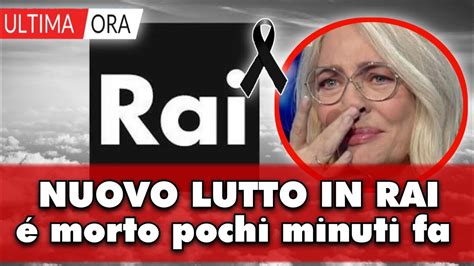 ULTIMA ORA

Rai

NUOVO LUTTO IN RAI
é morto pochi minuti fa